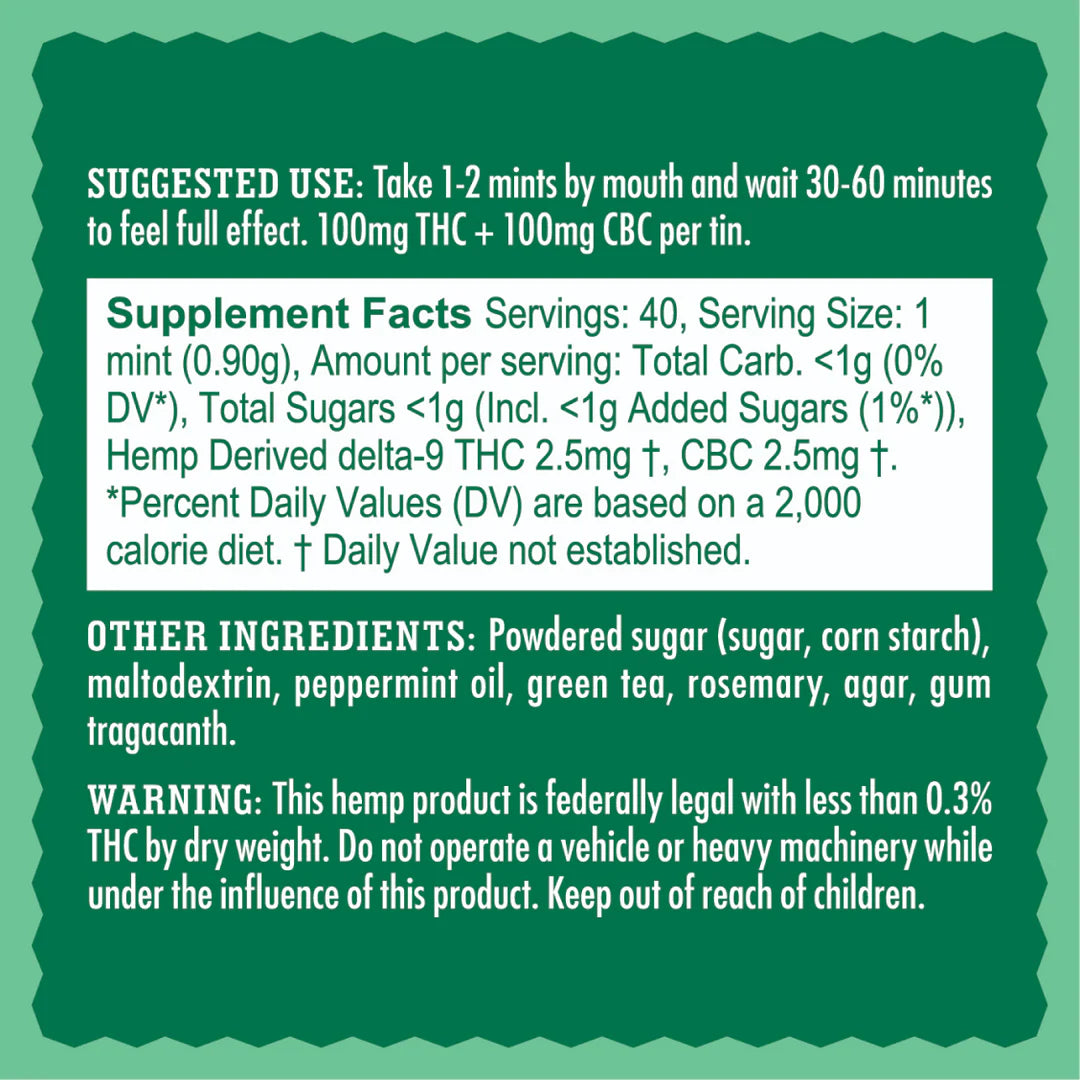 SUGGESTED USE: Take 1-2 mints by mouth and wait 30-60 minutes to feel full effect. 100mg THC + 100mg CBC per tin.

Supplement Facts Servings: 40, Serving Size: 1 mint (0.90g), Amount per serving: Total Carb. <1g (0% DV*), Total Sugars <1g (Incl. <1g Added Sugars (1%*)), Hemp Derived delta-9 THC 2.5mg †, CBC 2.5mg †. *Percent Daily Values (DV) are based on a 2,000 calorie diet. † Daily Value not established.

OTHER INGREDIENTS: Powdered sugar (sugar, corn starch), maltodextrin, peppermint oil, green tea, rosemary, agar, gum tragacanth.

WARNING: This hemp product is federally legal with less than 0.3% THC by dry weight. Do not operate a vehicle or heavy machinery while under the influence of this product. Keep out of reach of children.